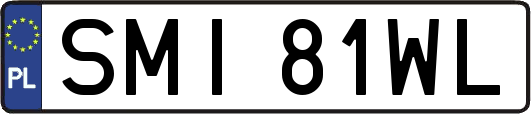 PL

SMI 81WL